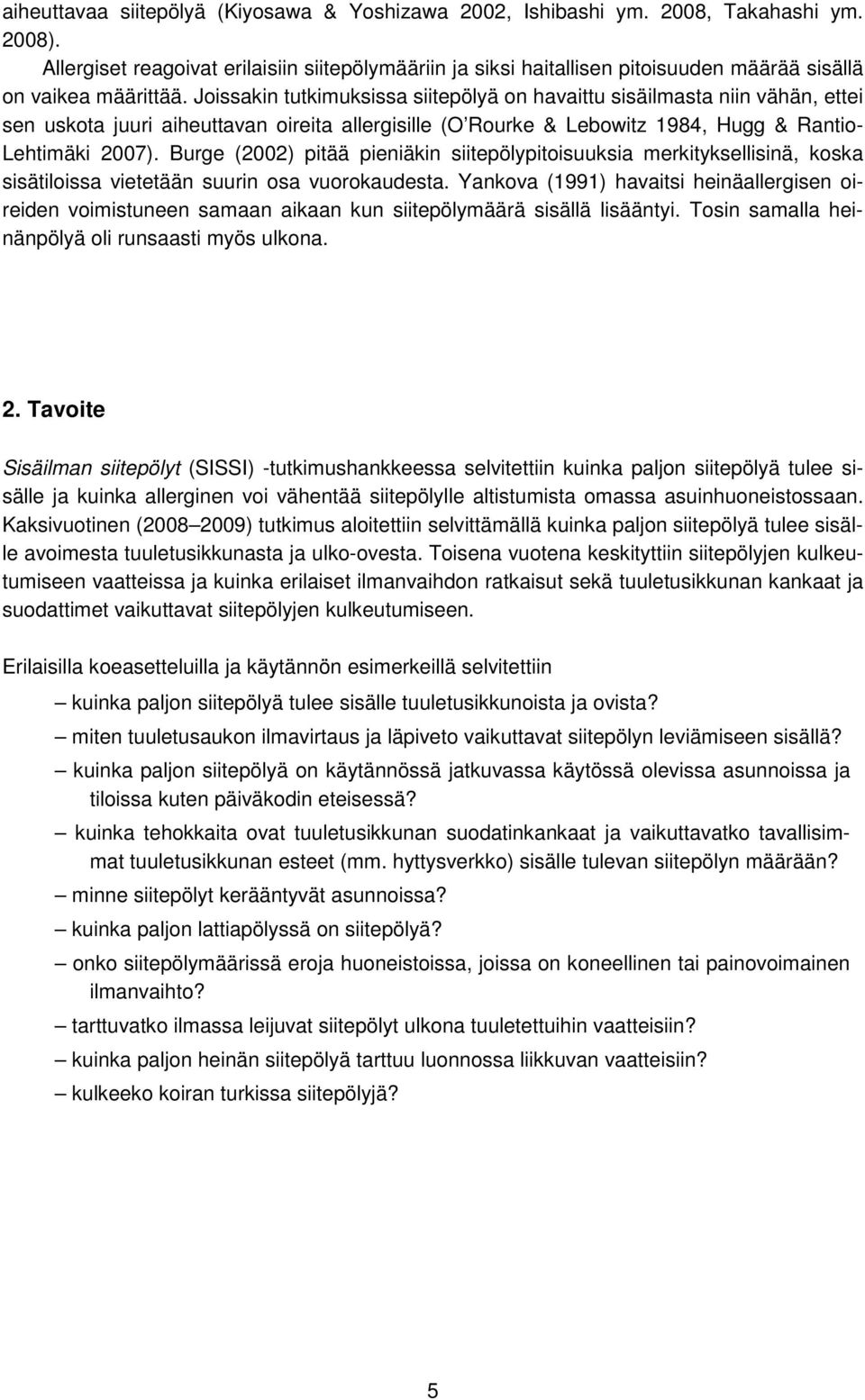 aiheuttavaa siitepölyä (Kiyosawa & Yoshizawa 2002, Ishibashi ym. 2008, Takahashi ym. 2008).

Allergiset reagoivat erilaisiin siitepölymääriin ja siksi haitallisen pitoisuuden määrää sisällä on vaikea määrittää. Joissakin tutkimuksissa siitepölyä on havaittu sisäilmasta niin vähän, ettei sen uskota juuri aiheuttavan oireita allergisille (O'Rourke & Lebowitz 1984, Hugg & Rantio-Lehtimäki 2007). Burge (2002) pitää pieniäkin siitepölypitoisuuksia merkityksellisinä, koska sisätiloissa vietetään suurin osa vuorokaudesta. Yankova (1991) havaitsi heinäallergisen oireiden voimistuneen samaan aikaan kun siitepölymäärä sisällä lisääntyi. Tosin samalla heinänpölyä oli runsaasti myös ulkona.

2. Tavoite

Sisäilman siitepölyt (SISSI) -tutkimushankkeessa selvitettiin kuinka paljon siitepölyä tulee sisälle ja kuinka allerginen voi vähentää siitepölylle altistumista omassa asuinhuoneistossaan. Kaksivuotinen (2008–2009) tutkimus aloitettiin selvittämällä kuinka paljon siitepölyä tulee sisälle avoimesta tuuletusikkunasta ja ulko-ovesta. Toisena vuotena keskityttiin siitepölyjen kulkeutumiseen vaatteissa ja kuinka erilaiset ilmanvaihdon ratkaisut sekä tuuletusikkunan kankaat ja suodattimet vaikuttavat siitepölyjen kulkeutumiseen.

Erilaisilla koeasetteluilla ja käytännön esimerkeillä selvitettiin

– kuinka paljon siitepölyä tulee sisälle tuuletusikkunoista ja ovista?
– miten tuuletusaukon ilmavirtaus ja läpiveto vaikuttavat siitepölyn leviämiseen sisällä?
– kuinka paljon siitepölyä on käytännössä jatkuvassa käytössä olevissa asunnoissa ja tiloissa kuten päiväkodin eteisessä?
– kuinka tehokkaita ovat tuuletusikkunan suodatinkankaat ja vaikuttavatko tavallisimmat tuuletusikkunan esteet (mm. hyttysverkko) sisälle tulevan siitepölyn määrään?
– minne siitepölyt kerääntyvät asunnoissa?
– kuinka paljon lattiapölyssä on siitepölyä?
– onko siitepölymäärissä eroja huoneistoissa, joissa on koneellinen tai painovoimainen ilmanvaihto?
– tarttuvatko ilmassa leijuvat siitepölyt ulkona tuuletettuihin vaatteisiin?
– kuinka paljon heinän siitepölyä tarttuu luonnossa liikkuvan vaatteisiin?
– kulkeeko koiran turkissa siitepölyjä?

5